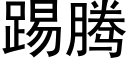 踢腾